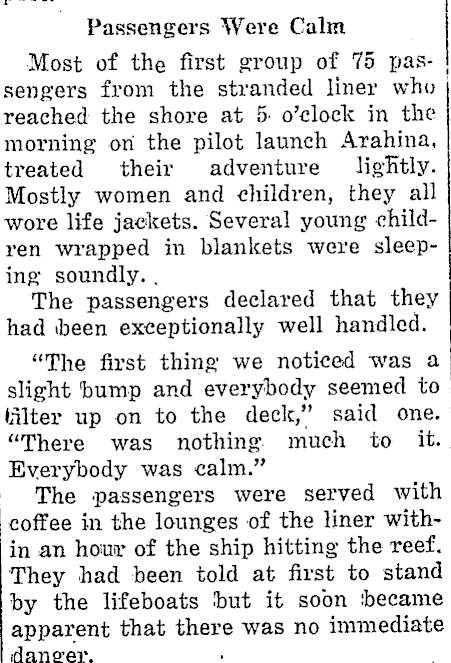 Passengers Were Calm

Most of the first group of 75 passengers from the stranded liner who reached the shore at 5 o'clock in the morning on the pilot launch Arahina, treated their adventure lightly. Mostly women and children, they all wore life jackets. Several young children wrapped in blankets were sleeping soundly.

The passengers declared that they had been exceptionally well handled.

"The first thing we noticed was a slight bump and everybody seemed to filter up on to the deck," said one. "There was nothing much to it. Everybody was calm."

The passengers were served with coffee in the lounges of the liner within an hour of the ship hitting the reef. They had been told at first to stand by the lifeboats but it soon became apparent that there was no immediate danger.